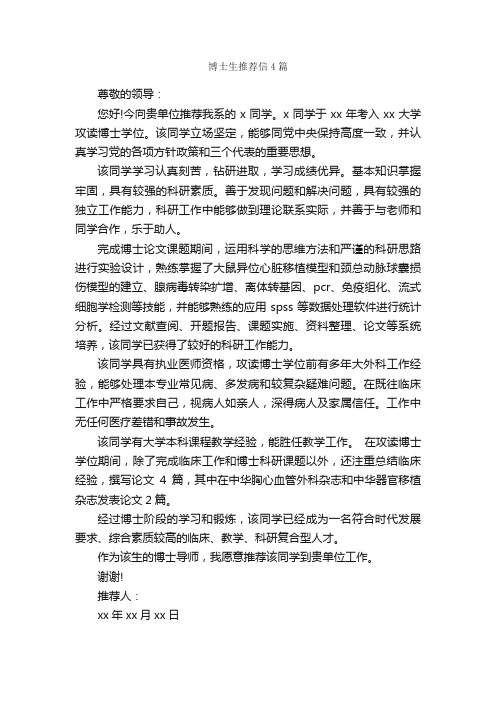 博士生推荐信4篇

尊敬的领导：

您好!今向贵单位推荐我系的 x 同学。x 同学于 xx 年考入 xx 大学攻读博士学位。该同学立场坚定，能够同党中央保持高度一致，并认真学习党的各项方针政策和三个代表的重要思想。

该同学学习认真刻苦，钻研进取，学习成绩优异。基本知识掌握牢固，具有较强的科研素质。善于发现问题和解决问题，具有较强的独立工作能力，科研工作中能够做到理论联系实际，并善于与老师和同学合作，乐于助人。

完成博士论文课题期间，运用科学的思维方法和严谨的科研思路进行实验设计，熟练掌握了大鼠异位心脏移植模型和颈总动脉球囊损伤模型的建立、腺病毒转染扩增、离体转基因、pcr、免疫组化、流式细胞学检测等技能，并能够熟练的应用 spss 等数据处理软件进行统计分析。经过文献查阅、开题报告、课题实施、资料整理、论文等系统培养，该同学已获得了较好的科研工作能力。

该同学具有执业医师资格，攻读博士学位前有多年大外科工作经验，能够处理本专业常见病、多发病和较复杂疑难问题。在既往临床工作中严格要求自己，视病人如亲人，深得病人及家属信任。工作中无任何医疗差错和事故发生。

该同学有大学本科课程教学经验，能胜任教学工作。 在攻读博士学位期间，除了完成临床工作和博士科研课题以外，还注重总结临床经验，撰写论文 4 篇，其中在中华胸心血管外科杂志和中华器官移植杂志发表论文 2 篇。

经过博士阶段的学习和锻炼，该同学已经成为一名符合时代发展要求、综合素质较高的临床、教学、科研复合型人才。

作为该生的博士导师，我愿意推荐该同学到贵单位工作。

谢谢!

推荐人：

xx 年 xx 月 xx 日